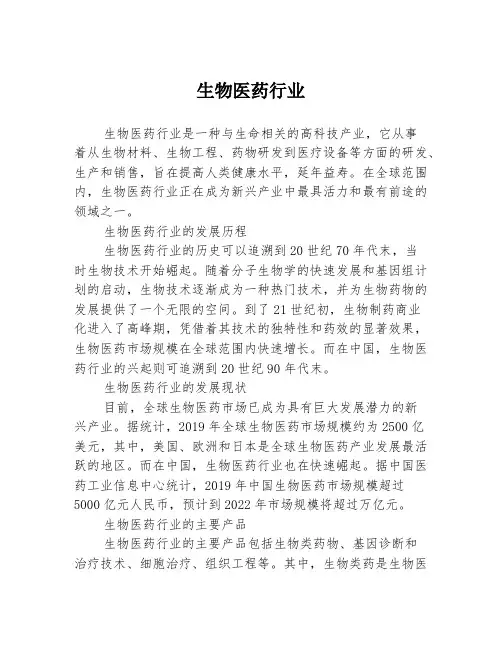 生物医药行业

生物医药行业是一种与生命相关的高科技产业，它从事着从生物材料、生物工程、药物研发到医疗设备等方面的研发、生产和销售，旨在提高人类健康水平，延年益寿。在全球范围内，生物医药行业正在成为新兴产业中最具活力和最有前途的领域之一。

生物医药行业的发展历程

生物医药行业的历史可以追溯到20世纪70年代末，当时生物技术开始崛起。随着分子生物学的快速发展和基因组计划的启动，生物技术逐渐成为一种热门技术，并为生物药物的发展提供了一个无限的空间。到了21世纪初，生物制药商业化进入了高峰期，凭借着其技术的独特性和药效的显著效果，生物医药市场规模在全球范围内快速增长。而在中国，生物医药行业的兴起则可追溯到20世纪90年代末。

生物医药行业的发展现状

目前，全球生物医药市场已成为具有巨大发展潜力的新兴产业。据统计，2019年全球生物医药市场规模约为2500亿美元，其中，美国、欧洲和日本是全球生物医药产业发展最活跃的地区。而在中国，生物医药行业也在快速崛起。据中国医药工业信息中心统计，2019年中国生物医药市场规模超过5000亿元人民币，预计到2022年市场规模将超过万亿元。

生物医药行业的主要产品

生物医药行业的主要产品包括生物类药物、基因诊断和治疗技术、细胞治疗、组织工程等。其中，生物类药是生物医